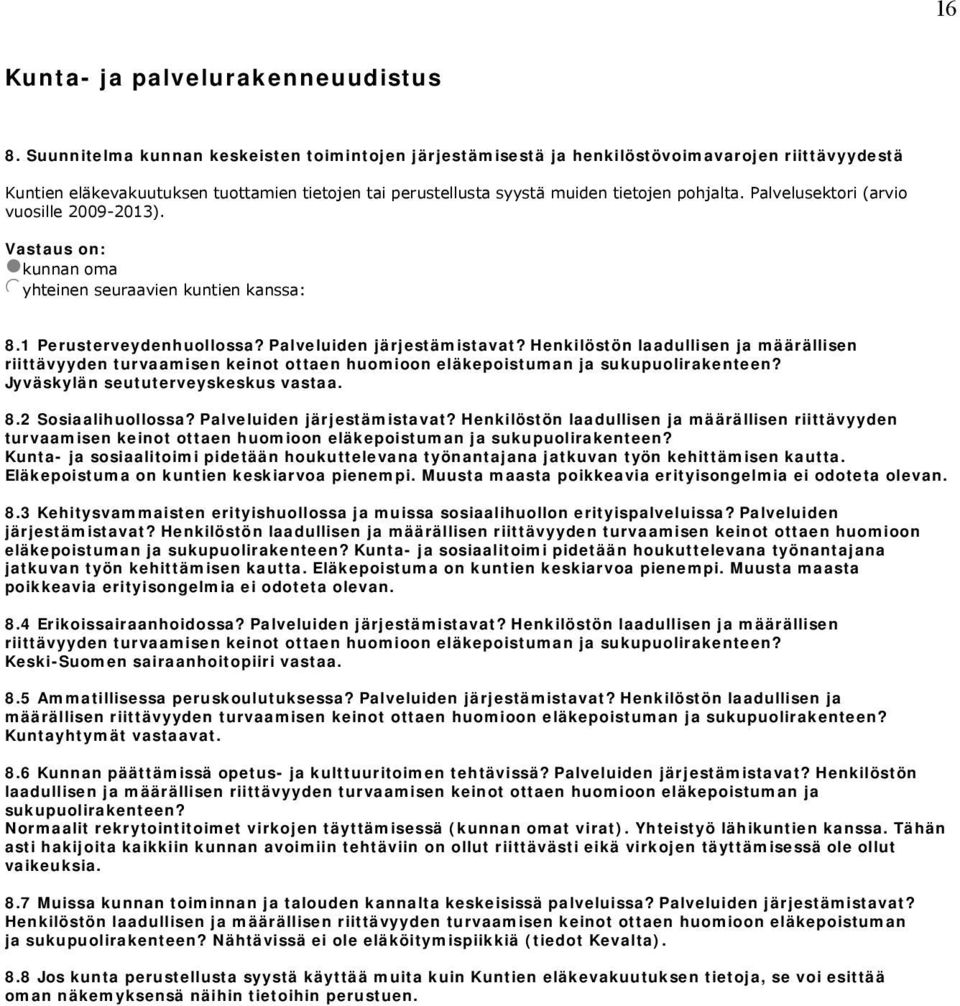 16

Kunta- ja palvelurakenneuudistus

8. Suunnitelma kunnan keskeisten toimintojen järjestämisestä ja henkilöstövoimavarojen riittävyydestä

Kuntien eläkevakuutuksen tuottamien tietojen tai perustellusta syystä muiden tietojen pohjalta. Palvelusektori (arvio vuosille 2009-2013).

Vastaus on:
kunnan oma
yhteinen seuraavien kuntien kanssa:

8.1 Perusterveydenhuollossa? Palveluiden järjestämistavat? Henkilöstön laadullisen ja määrällisen riittävyyden turvaamisen keinot ottaen huomioon eläkepoistuman ja sukupuolirakenteen?
Jyväskylän seututerveyskeskus vastaa.

8.2 Sosiaalihuollossa? Palveluiden järjestämistavat? Henkilöstön laadullisen ja määrällisen riittävyyden turvaamisen keinot ottaen huomioon eläkepoistuman ja sukupuolirakenteen?
Kunta- ja sosiaalitoimi pidetään houkuttelevana työnantajana jatkuvan työn kehittämisen kautta. Eläkepoistuma on kuntien keskiarvoa pienempi. Muusta maasta poikkeavia erityisongelmia ei odoteta olevan.

8.3 Kehitysvammaisten erityishuollossa ja muissa sosiaalihuollon erityispalveluissa? Palveluiden järjestämistavat? Henkilöstön laadullisen ja määrällisen riittävyyden turvaamisen keinot ottaen huomioon eläkepoistuman ja sukupuolirakenteen? Kunta- ja sosiaalitoimi pidetään houkuttelevana työnantajana jatkuvan työn kehittämisen kautta. Eläkepoistuma on kuntien keskiarvoa pienempi. Muusta maasta poikkeavia erityisongelmia ei odoteta olevan.

8.4 Erikoissairaanhoidossa? Palveluiden järjestämistavat? Henkilöstön laadullisen ja määrällisen riittävyyden turvaamisen keinot ottaen huomioon eläkepoistuman ja sukupuolirakenteen?
Keski-Suomen sairaanhoitopiiri vastaa.

8.5 Ammatillisessa peruskoulutuksessa? Palveluiden järjestämistavat? Henkilöstön laadullisen ja määrällisen riittävyyden turvaamisen keinot ottaen huomioon eläkepoistuman ja sukupuolirakenteen?
Kuntayhtymät vastaavat.

8.6 Kunnan päättämissä opetus- ja kulttuuritoimen tehtävissä? Palveluiden järjestämistavat? Henkilöstön laadullisen ja määrällisen riittävyyden turvaamisen keinot ottaen huomioon eläkepoistuman ja sukupuolirakenteen?
Normaalit rekrytointitoimet virkojen täyttämisessä (kunnan omat virat). Yhteistyö lähikuntien kanssa. Tähän asti hakijoita kaikkiin kunnan avoimiin tehtäviin on ollut riittävästi eikä virkojen täyttämisessä ole ollut vaikeuksia.

8.7 Muissa kunnan toiminnan ja talouden kannalta keskeisissä palveluissa? Palveluiden järjestämistavat? Henkilöstön laadullisen ja määrällisen riittävyyden turvaamisen keinot ottaen huomioon eläkepoistuman ja sukupuolirakenteen? Nähtävissä ei ole eläköitymispiikkiä (tiedot Kevalta).

8.8 Jos kunta perustellusta syystä käyttää muita kuin Kuntien eläkevakuutuksen tietoja, se voi esittää oman näkemyksensä näihin tietoihin perustuen.